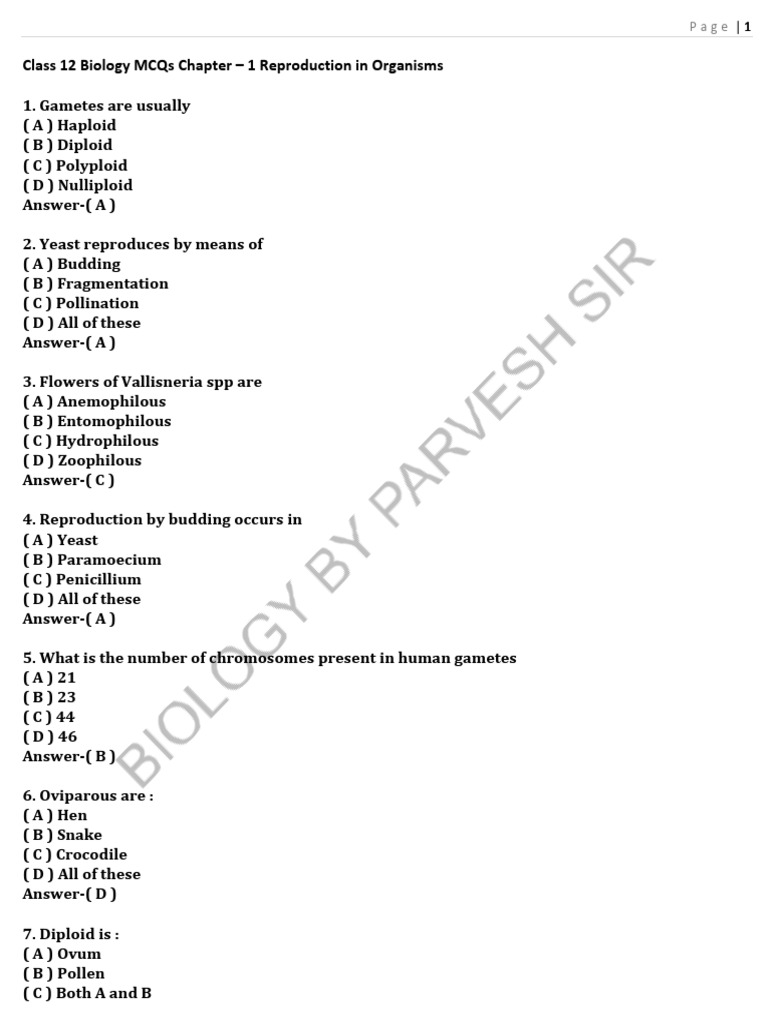 Page | 1

Class 12 Biology MCQs Chapter – 1 Reproduction in Organisms

1. Gametes are usually
( A ) Haploid
( B ) Diploid
( C ) Polyploid
( D ) Nulliploid
Answer-( A )

2. Yeast reproduces by means of
( A ) Budding
( B ) Fragmentation
( C ) Pollination
( D ) All of these
Answer-( A )

3. Flowers of Vallisneria spp are
( A ) Anemophilous
( B ) Entomophilous
( C ) Hydrophilous
( D ) Zoophilous
Answer-( C )

4. Reproduction by budding occurs in
( A ) Yeast
( B ) Paramoecium
( C ) Penicillium
( D ) All of these
Answer-( A )

5. What is the number of chromosomes present in human gametes
( A ) 21
( B ) 23
( C ) 44
( D ) 46
Answer-( B )

6. Oviparous are :
( A ) Hen
( B ) Snake
( C ) Crocodile
( D ) All of these
Answer-( D )

7. Diploid is :
( A ) Ovum
( B ) Pollen
( C ) Both A and B

BIOLOGY BY PARVESH SIR